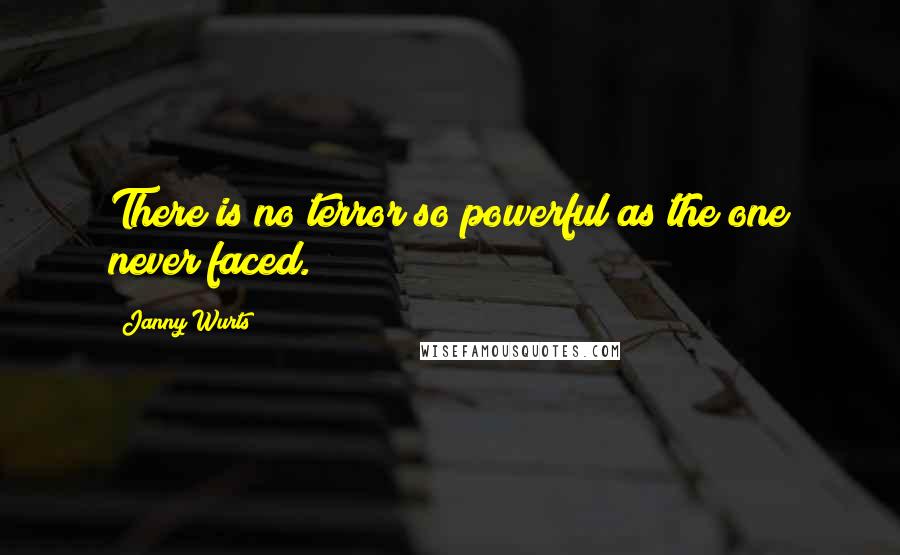 There is no terror so powerful as the one never faced.

Janny Wurts

WISEFAMOUSQUOTES.COM